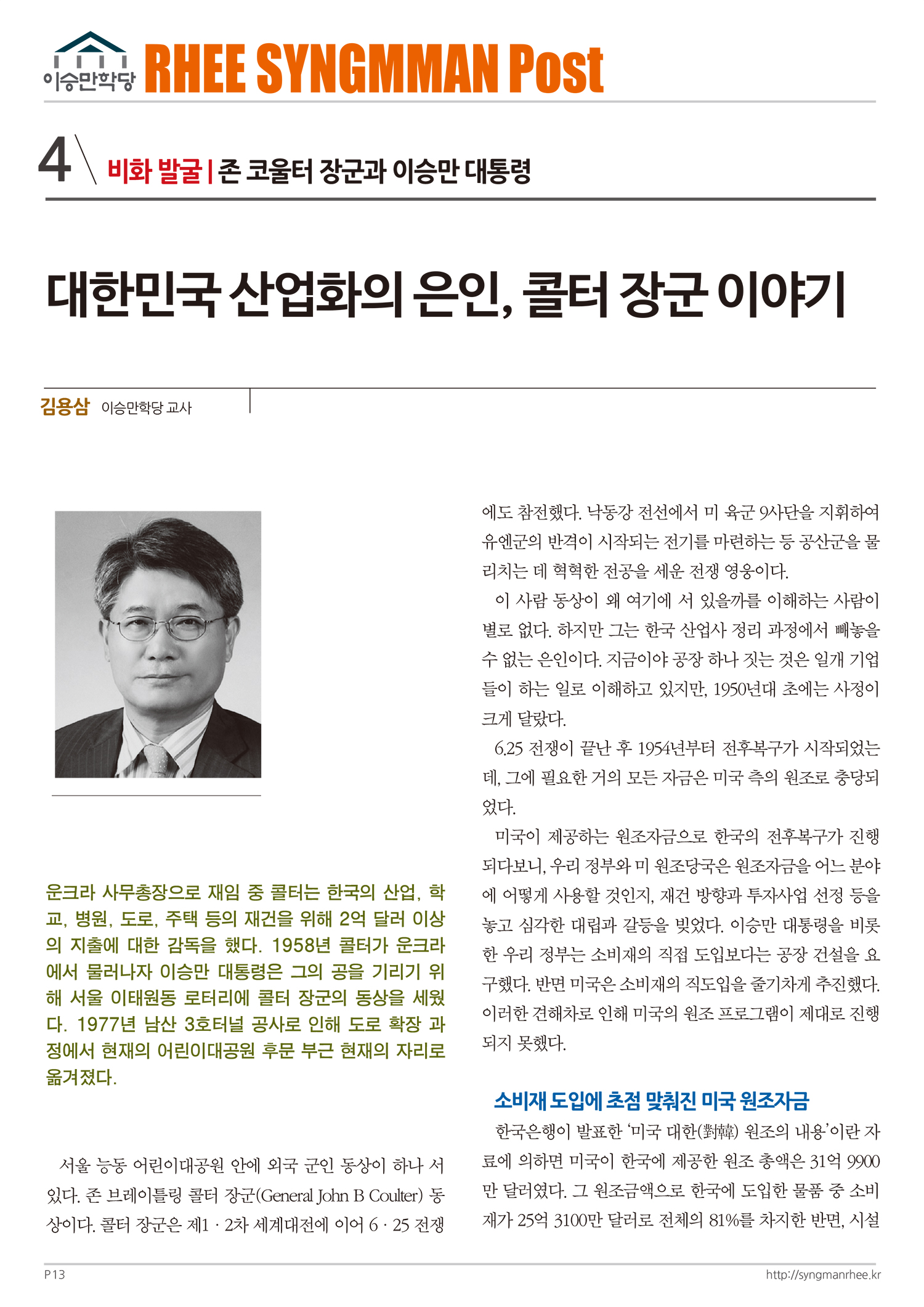 이승만학당 RHEE SYNGMMAN Post

4 비화 발굴 | 존 코울터 장군과 이승만 대통령

대한민국 산업화의 은인, 콜터 장군 이야기

김용삼 이승만학당 교사

운크라 사무총장으로 재임 중 콜터는 한국의 산업, 학교, 병원, 도로, 주택 등의 재건을 위해 2억 달러 이상의 지출에 대한 감독을 했다. 1958년 콜터가 운크라에서 물러나자 이승만 대통령은 그의 공을 기리기 위해 서울 이태원동 로터리에 콜터 장군의 동상을 세웠다. 1977년 남산 3호터널 공사로 인해 도로 확장 과정에서 현재의 어린이대공원 후문 부근 현재의 자리로 옮겨졌다.

서울 능동 어린이대공원 안에 외국 군인 동상이 하나 서 있다. 존 브레이틀링 콜터 장군(General John B Coulter) 동상이다. 콜터 장군은 제1 · 2차 세계대전에 이어 6 · 25 전쟁에도 참전했다. 낙동강 전선에서 미 육군 9사단을 지휘하여 유엔군의 반격이 시작되는 전기를 마련하는 등 공산군을 물리치는 데 혁혁한 전공을 세운 전쟁 영웅이다.

이 사람 동상이 왜 여기에 서 있을까를 이해하는 사람이 별로 없다. 하지만 그는 한국 산업사 정리 과정에서 빼놓을 수 없는 은인이다. 지금이야 공장 하나 짓는 것은 일개 기업들이 하는 일로 이해하고 있지만, 1950년대 초에는 사정이 크게 달랐다.

6.25 전쟁이 끝난 후 1954년부터 전후복구가 시작되었는데, 그에 필요한 거의 모든 자금은 미국 측의 원조로 충당되었다.

미국이 제공하는 원조자금으로 한국의 전후복구가 진행되다보니, 우리 정부와 미 원조당국은 원조자금을 어느 분야에 어떻게 사용할 것인지, 재건 방향과 투자사업 선정 등을 놓고 심각한 대립과 갈등을 빚었다. 이승만 대통령을 비롯한 우리 정부는 소비재의 직접 도입보다는 공장 건설을 요구했다. 반면 미국은 소비재의 직도입을 줄기차게 추진했다. 이러한 견해차로 인해 미국의 원조 프로그램이 제대로 진행되지 못했다.

소비재 도입에 초점 맞춰진 미국 원조자금

한국은행이 발표한 ‘미국 대한(對韓) 원조의 내용’이란 자료에 의하면 미국이 한국에 제공한 원조 총액은 31억 9900만 달러였다. 그 원조금액으로 한국에 도입한 물품 중 소비재가 25억 3100만 달러로 전체의 81%를 차지한 반면, 시설

P13 http://syngmanrhee.kr